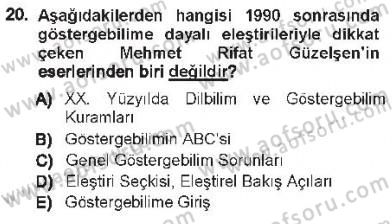 20. Aşağıdakilerden hangisi 1990 sonrasında göstergebilime dayalı eleştirileriyle dikkat çeken Mehmet Rifat Güzelşen'in eserlerinden biri değildir?

A) XX. Yüzyılda Dilbilim ve Göstergebilim Kuramları
B) Göstergebilimin ABC'si
C) Genel Göstergebilim Sorunları
D) Eleştiri Seçkisi, Eleştirel Bakış Açıları
E) Göstergebilime Giriş

www.aofsoru.com